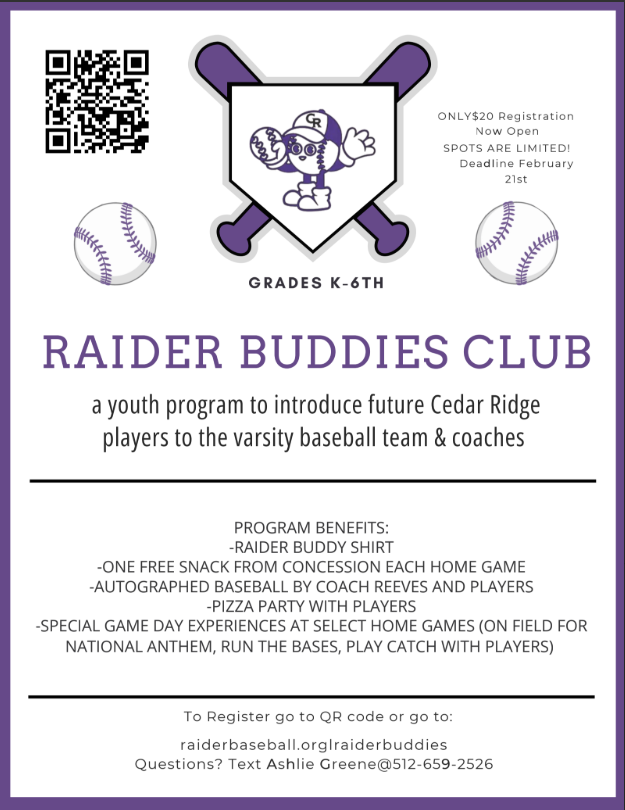 CR

ONLY$20 Registration Now Open
SPOTS ARE LIMITED!
Deadline February 21st

GRADES K-6TH

RAIDER BUDDIES CLUB

a youth program to introduce future Cedar Ridge players to the varsity baseball team & coaches

PROGRAM BENEFITS:
-RAIDER BUDDY SHIRT
-ONE FREE SNACK FROM CONCESSION EACH HOME GAME
-AUTOGRAPHED BASEBALL BY COACH REEVES AND PLAYERS
-PIZZA PARTY WITH PLAYERS
-SPECIAL GAME DAY EXPERIENCES AT SELECT HOME GAMES (ON FIELD FOR NATIONAL ANTHEM, RUN THE BASES, PLAY CATCH WITH PLAYERS)

To Register go to QR code or go to:

raiderbaseball.orglraiderbuddies
Questions? Text Ashlie Greene@512-659-2526